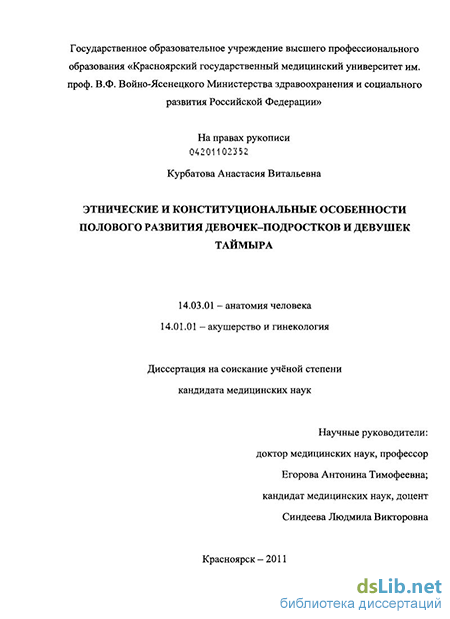 Государственное образовательное учреждение высшего профессионального образования «Красноярский государственный медицинский университет им. проф. В.Ф. Войно-Ясенецкого Министерства здравоохранения и социального развития Российской Федерации»

На правах рукописи
04201102352

Курбатова Анастасия Витальевна

ЭТНИЧЕСКИЕ И КОНСТИТУЦИОНАЛЬНЫЕ ОСОБЕННОСТИ ПОЛОВОГО РАЗВИТИЯ ДЕВОЧЕК–ПОДРОСТКОВ И ДЕВУШЕК ТАЙМЫРА

14.03.01 – анатомия человека

14.01.01 – акушерство и гинекология

Диссертация на соискание учёной степени кандидата медицинских наук

Научные руководители:
доктор медицинских наук, профессор
Егорова Антонина Тимофеевна;
кандидат медицинских наук, доцент
Синдеева Людмила Викторовна

Красноярск – 2011

dsLib.net
библиотека диссертаций